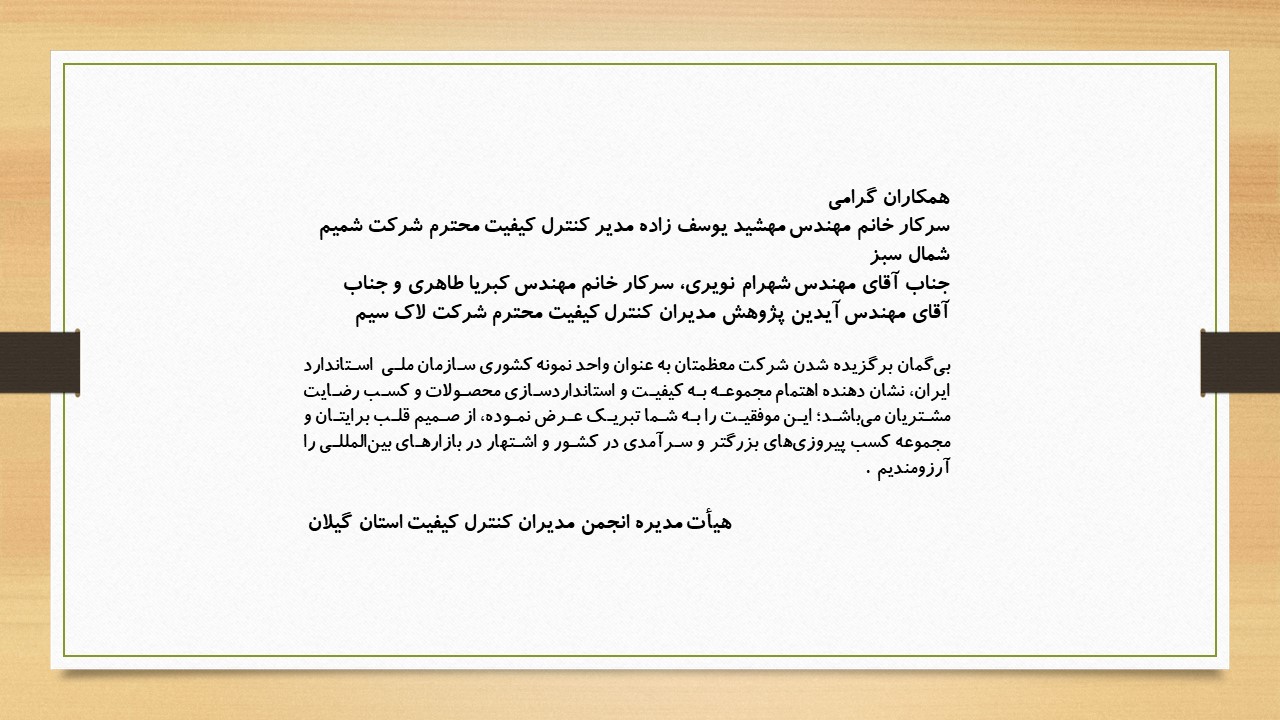 همکاران گرامی
سرکار خانم مهندس مهشید یوسف زاده مدیر کنترل کیفیت محترم شرکت شمیم شمال سبز
جناب آقای مهندس شهرام نویری، سرکار خانم مهندس کبریا طاهری و جناب آقای مهندس آیدین پژوهش مدیران کنترل کیفیت محترم شرکت لاک سیم

بی‌گمان برگزیده شدن شرکت معظمتان به عنوان واحد نمونه کشوری سازمان ملی استاندارد ایران، نشان دهنده اهتمام مجموعه به کیفیت و استانداردسازی محصولات و کسب رضایت مشتریان می‌باشد؛ این موفقیت را به شما تبریک عرض نموده، از صمیم قلب برایتان و مجموعه کسب پیروزی‌های بزرگتر و سرآمدی در کشور و اشتهار در بازارهای بین‌المللی را آرزومندیم .

هیأت مدیره انجمن مدیران کنترل کیفیت استان گیلان